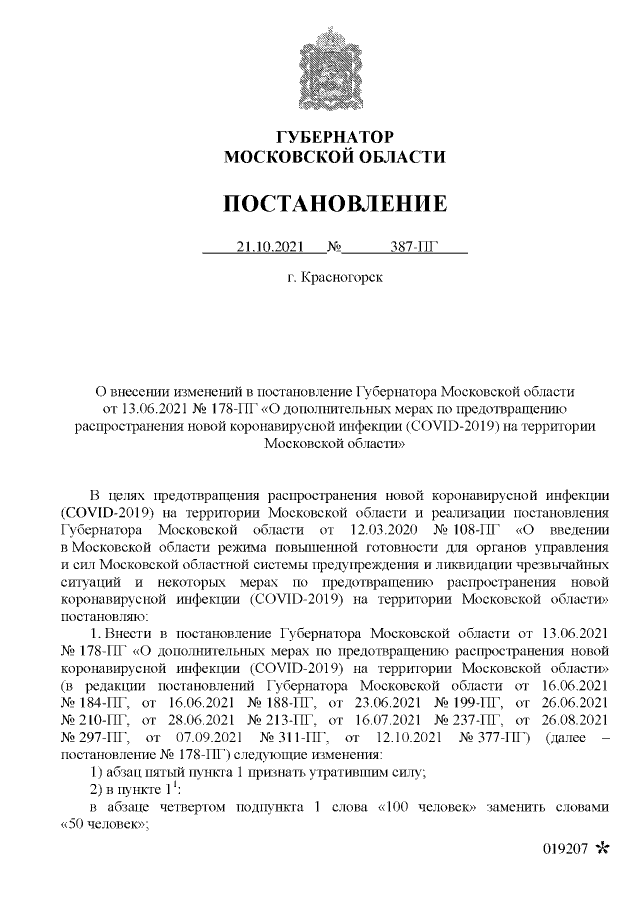 ГУБЕРНАТОР
МОСКОВСКОЙ ОБЛАСТИ

ПОСТАНОВЛЕНИЕ

21.10.2021 № 387-ПГ

г. Красногорск

О внесении изменений в постановление Губернатора Московской области от 13.06.2021 № 178-ПГ «О дополнительных мерах по предотвращению распространения новой коронавирусной инфекции (COVID-2019) на территории Московской области»

В целях предотвращения распространения новой коронавирусной инфекции (COVID-2019) на территории Московской области и реализации постановления Губернатора Московской области от 12.03.2020 № 108-ПГ «О введении в Московской области режима повышенной готовности для органов управления и сил Московской областной системы предупреждения и ликвидации чрезвычайных ситуаций и некоторых мерах по предотвращению распространения новой коронавирусной инфекции (COVID-2019) на территории Московской области» постановляю:

1. Внести в постановление Губернатора Московской области от 13.06.2021 № 178-ПГ «О дополнительных мерах по предотвращению распространения новой коронавирусной инфекции (COVID-2019) на территории Московской области» (в редакции постановлений Губернатора Московской области от 16.06.2021 № 184-ПГ, от 16.06.2021 № 188-ПГ, от 23.06.2021 № 199-ПГ, от 26.06.2021 № 210-ПГ, от 28.06.2021 № 213-ПГ, от 16.07.2021 № 237-ПГ, от 26.08.2021 № 297-ПГ, от 07.09.2021 № 311-ПГ, от 12.10.2021 № 377-ПГ) (далее – постановление № 178-ПГ) следующие изменения:

1) абзац пятый пункта 1 признать утратившим силу;

2) в пункте $1^1$:

в абзаце четвертом подпункта 1 слова «100 человек» заменить словами «50 человек»;

019207 *